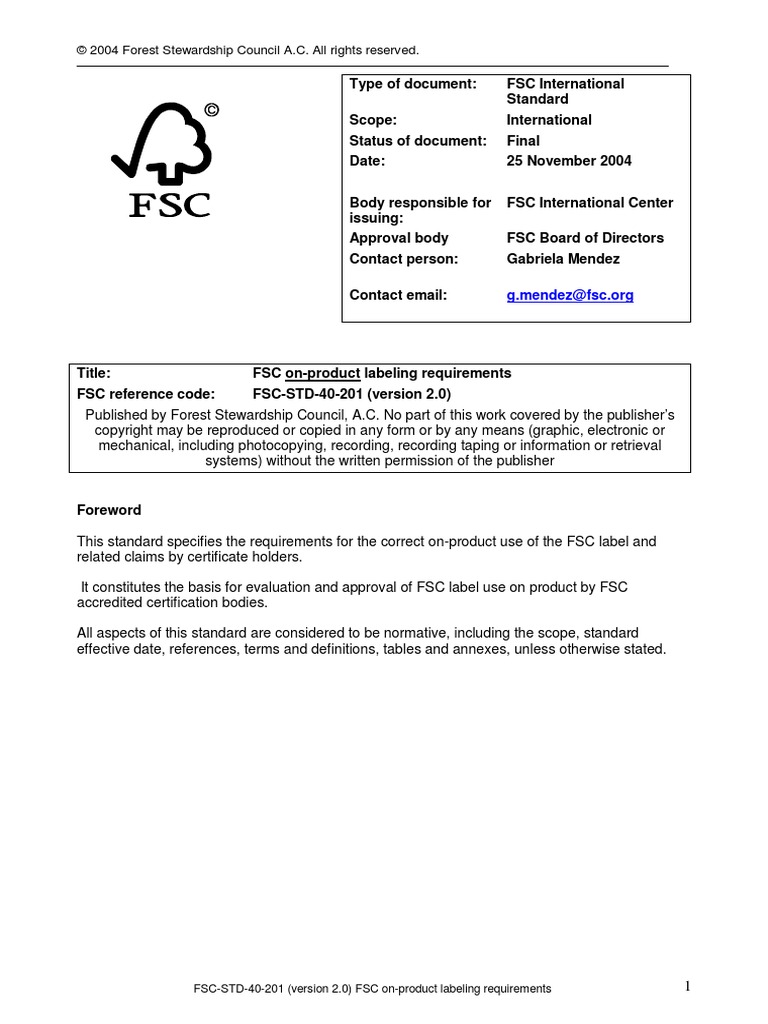 © 2004 Forest Stewardship Council A.C. All rights reserved.

©
FSC

| Type of document: | FSC International Standard |
|---|---|
| Scope: | International |
| Status of document: | Final |
| Date: | 25 November 2004 |
| Body responsible for issuing: | FSC International Center |
| Approval body | FSC Board of Directors |
| Contact person: | Gabriela Mendez |
| Contact email: | g.mendez@fsc.org |

| Title: | FSC on-product labeling requirements |
|---|---|
| FSC reference code: | FSC-STD-40-201 (version 2.0) |

Published by Forest Stewardship Council, A.C. No part of this work covered by the publisher's copyright may be reproduced or copied in any form or by any means (graphic, electronic or mechanical, including photocopying, recording, recording taping or information or retrieval systems) without the written permission of the publisher

Foreword

This standard specifies the requirements for the correct on-product use of the FSC label and related claims by certificate holders.

It constitutes the basis for evaluation and approval of FSC label use on product by FSC accredited certification bodies.

All aspects of this standard are considered to be normative, including the scope, standard effective date, references, terms and definitions, tables and annexes, unless otherwise stated.

FSC-STD-40-201 (version 2.0) FSC on-product labeling requirements

1